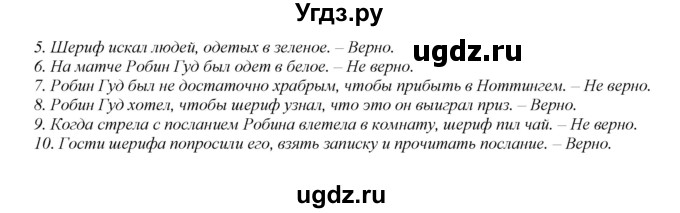 Угдз.ру

5. Шериф искал людей, одетых в зеленое. – Верно.
ugdz.ru
6. На матче Робин Гуд был одет в белое. – Не верно.
7. Робин Гуд был не достаточно храбрым, чтобы прибыть в Ноттингем. – Не верно.
8. Робин Гуд хотел, чтобы шериф узнал, что это он выиграл приз. – Верно.
9. Когда стрела с посланием Робина влетела в комнату, шериф пил чай. – Не верно.
10. Гости шерифа попросили его, взять записку и прочитать послание. – Верно.

ugdz.ru